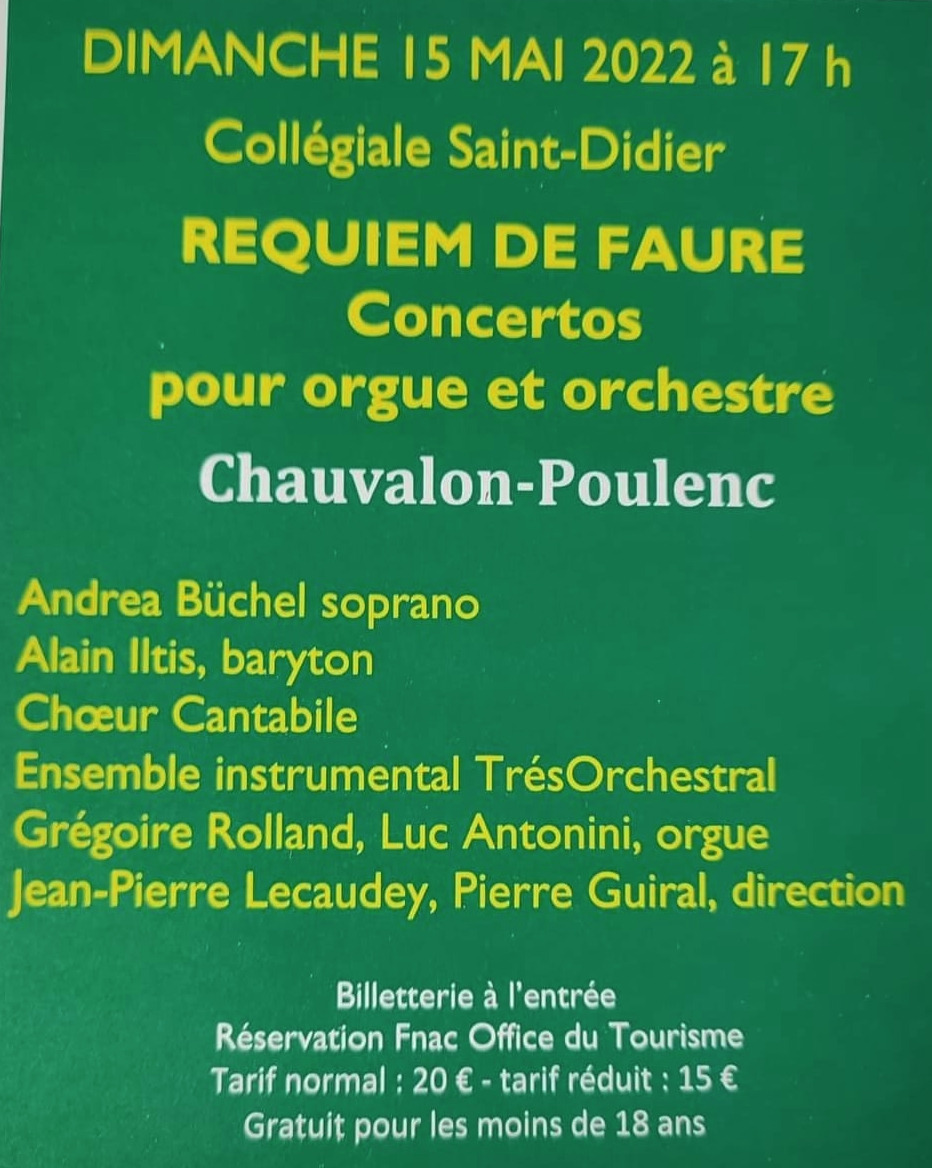 DIMANCHE 15 MAI 2022 à 17 h
Collégiale Saint-Didier
REQUIEM DE FAURE
Concertos
pour orgue et orchestre
Chauvalon-Poulenc

Andrea Büchel soprano
Alain Iltis, baryton
Chœur Cantabile
Ensemble instrumental TrésOrchestral
Grégoire Rolland, Luc Antonini, orgue
Jean-Pierre Lecaudey, Pierre Guiral, direction

Billetterie à l'entrée
Réservation Fnac Office du Tourisme
Tarif normal : 20 € - tarif réduit : 15 €
Gratuit pour les moins de 18 ans